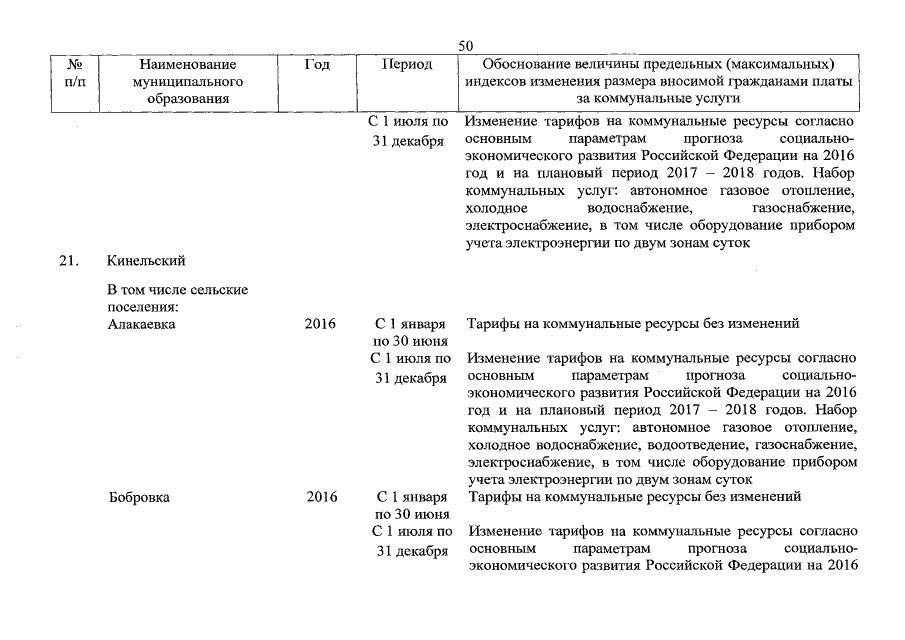 50

| № п/п | Наименование муниципального образования | Год | Период | Обоснование величины предельных (максимальных) индексов изменения размера вносимой гражданами платы за коммунальные услуги |
|---|---|---|---|---|
| | | | С 1 июля по 31 декабря | Изменение тарифов на коммунальные ресурсы согласно основным параметрам прогноза социально-экономического развития Российской Федерации на 2016 год и на плановый период 2017 – 2018 годов. Набор коммунальных услуг: автономное газовое отопление, холодное водоснабжение, газоснабжение, электроснабжение, в том числе оборудование прибором учета электроэнергии по двум зонам суток |
| 21. | Кинельский | | | |
| | В том числе сельские поселения: | | | |
| | Алакаевка | 2016 | С 1 января по 30 июня | Тарифы на коммунальные ресурсы без изменений |
| | | | С 1 июля по 31 декабря | Изменение тарифов на коммунальные ресурсы согласно основным параметрам прогноза социально-экономического развития Российской Федерации на 2016 год и на плановый период 2017 – 2018 годов. Набор коммунальных услуг: автономное газовое отопление, холодное водоснабжение, водоотведение, газоснабжение, электроснабжение, в том числе оборудование прибором учета электроэнергии по двум зонам суток |
| | Бобровка | 2016 | С 1 января по 30 июня | Тарифы на коммунальные ресурсы без изменений |
| | | | С 1 июля по 31 декабря | Изменение тарифов на коммунальные ресурсы согласно основным параметрам прогноза социально-экономического развития Российской Федерации на 2016 |